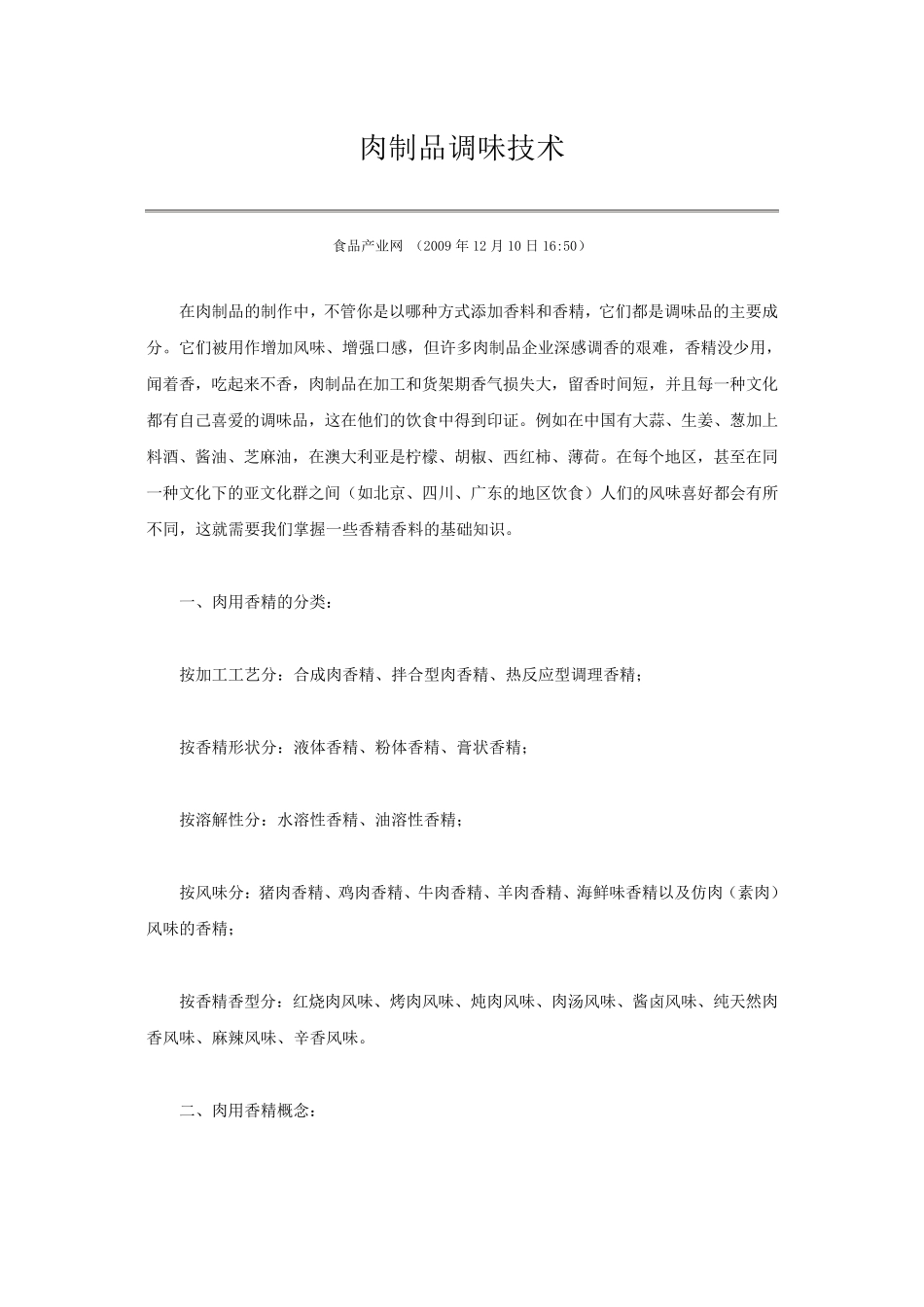 肉制品调味技术

食品产业网 （2009年12月10日16:50）

在肉制品的制作中，不管你是以哪种方式添加香料和香精，它们都是调味品的主要成分。它们被用作增加风味、增强口感，但许多肉制品企业深感调香的艰难，香精没少用，闻着香，吃起来不香，肉制品在加工和货架期香气损失大，留香时间短，并且每一种文化都有自己喜爱的调味品，这在他们的饮食中得到印证。例如在中国有大蒜、生姜、葱加上料酒、酱油、芝麻油，在澳大利亚是柠檬、胡椒、西红柿、薄荷。在每个地区，甚至在同一种文化下的亚文化群之间（如北京、四川、广东的地区饮食）人们的风味喜好都会有所不同，这就需要我们掌握一些香精香料的基础知识。

一、肉用香精的分类：

按加工工艺分：合成肉香精、拌合型肉香精、热反应型调理香精；

按香精形状分：液体香精、粉体香精、膏状香精；

按溶解性分：水溶性香精、油溶性香精；

按风味分：猪肉香精、鸡肉香精、牛肉香精、羊肉香精、海鲜味香精以及仿肉（素肉）风味的香精；

按香精香型分：红烧肉风味、烤肉风味、炖肉风味、肉汤风味、酱卤风味、纯天然肉香风味、麻辣风味、辛香风味。

二、肉用香精概念：